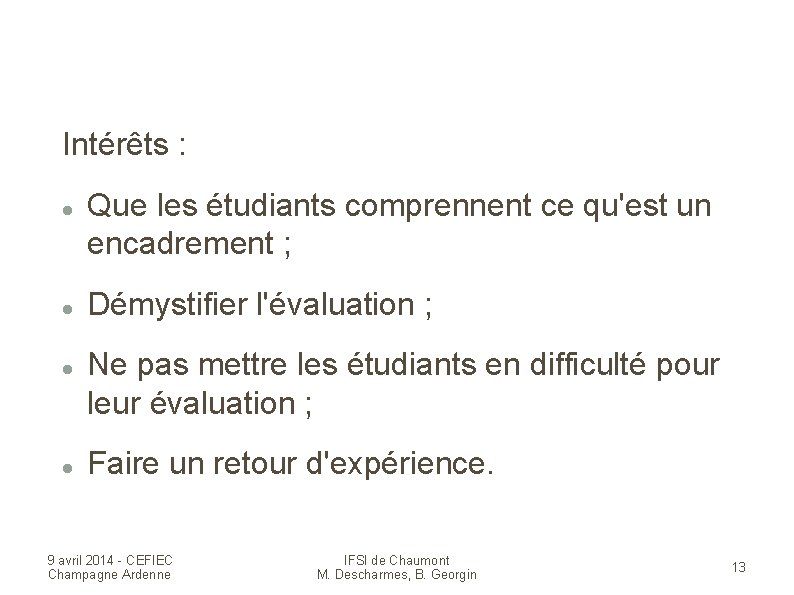 Intérêts :

• Que les étudiants comprennent ce qu'est un encadrement ;

• Démystifier l'évaluation ;

• Ne pas mettre les étudiants en difficulté pour leur évaluation ;

• Faire un retour d'expérience.

9 avril 2014 - CEFIEC
Champagne Ardenne

IFSI de Chaumont
M. Descharmes, B. Georgin

13